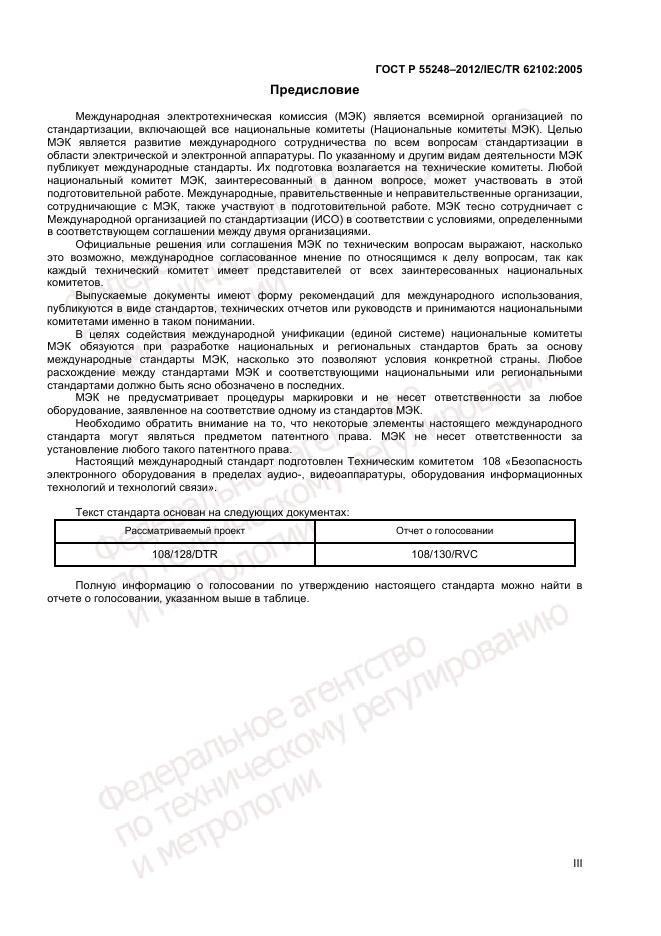 ГОСТ Р 55248–2012/IEC/TR 62102:2005

Предисловие

Международная электротехническая комиссия (МЭК) является всемирной организацией по стандартизации, включающей все национальные комитеты (Национальные комитеты МЭК). Целью МЭК является развитие международного сотрудничества по всем вопросам стандартизации в области электрической и электронной аппаратуры. По указанному и другим видам деятельности МЭК публикует международные стандарты. Их подготовка возлагается на технические комитеты. Любой национальный комитет МЭК, заинтересованный в данном вопросе, может участвовать в этой подготовительной работе. Международные, правительственные и неправительственные организации, сотрудничающие с МЭК, также участвуют в подготовительной работе. МЭК тесно сотрудничает с Международной организацией по стандартизации (ИСО) в соответствии с условиями, определенными в соответствующем соглашении между двумя организациями.

Официальные решения или соглашения МЭК по техническим вопросам выражают, насколько это возможно, международное согласованное мнение по относящимся к делу вопросам, так как каждый технический комитет имеет представителей от всех заинтересованных национальных комитетов.

Выпускаемые документы имеют форму рекомендаций для международного использования, публикуются в виде стандартов, технических отчетов или руководств и принимаются национальными комитетами именно в таком понимании.

В целях содействия международной унификации (единой системе) национальные комитеты МЭК обязуются при разработке национальных и региональных стандартов брать за основу международные стандарты МЭК, насколько это позволяют условия конкретной страны. Любое расхождение между стандартами МЭК и соответствующими национальными или региональными стандартами должно быть ясно обозначено в последних.

МЭК не предусматривает процедуры маркировки и не несет ответственности за любое оборудование, заявленное на соответствие одному из стандартов МЭК.

Необходимо обратить внимание на то, что некоторые элементы настоящего международного стандарта могут являться предметом патентного права. МЭК не несет ответственности за установление любого такого патентного права.

Настоящий международный стандарт подготовлен Техническим комитетом 108 «Безопасность электронного оборудования в пределах аудио-, видеоаппаратуры, оборудования информационных технологий и технологий связи».

Текст стандарта основан на следующих документах:

| Рассматриваемый проект | Отчет о голосовании |
|---|---|
| 108/128/DTR | 108/130/RVC |

Полную информацию о голосовании по утверждению настоящего стандарта можно найти в отчете о голосовании, указанном выше в таблице.

Федеральное агентство по техническому регулированию и метрологии

III